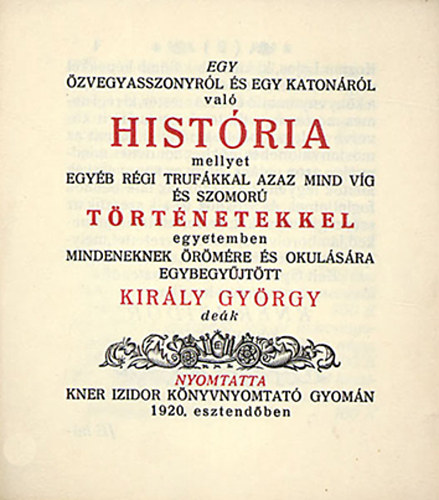 EGY
ÖZVEGYASSZONYRÓL ÉS EGY KATONÁRÓL
való
HISTÓRIA
mellyet
EGYÉB RÉGI TRUFÁKKAL AZAZ MIND VÍG
ÉS SZOMORÚ
TÖRTÉNETEKKEL
egyetemben
MINDENEKNEK ÖRÖMÉRE ÉS OKULÁSÁRA
EGYBEGYŰJTÖTT
KIRÁLY GYÖRGY
deák

NYOMTATTA
KNER IZIDOR KÖNYVNYOMTATÓ GYOMÁN
1920. esztendőben